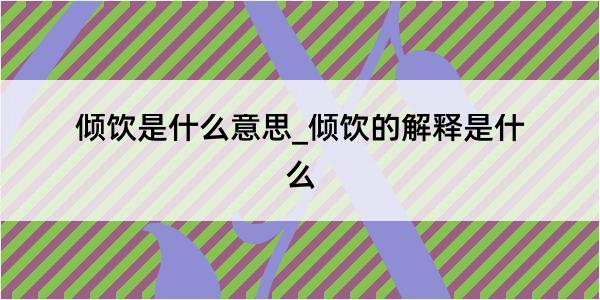 倾饮是什么意思_倾饮的解释是什么